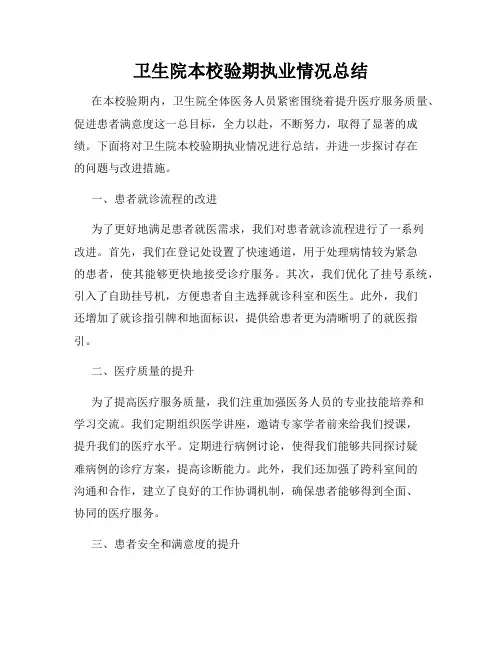 卫生院本校验期执业情况总结

在本校验期内，卫生院全体医务人员紧密围绕着提升医疗服务质量、促进患者满意度这一总目标，全力以赴，不断努力，取得了显著的成绩。下面将对卫生院本校验期执业情况进行总结，并进一步探讨存在的问题与改进措施。

一、患者就诊流程的改进

为了更好地满足患者就医需求，我们对患者就诊流程进行了一系列改进。首先，我们在登记处设置了快速通道，用于处理病情较为紧急的患者，使其能够更快地接受诊疗服务。其次，我们优化了挂号系统，引入了自助挂号机，方便患者自主选择就诊科室和医生。此外，我们还增加了就诊指引牌和地面标识，提供给患者更为清晰明了的就医指引。

二、医疗质量的提升

为了提高医疗服务质量，我们注重加强医务人员的专业技能培养和学习交流。我们定期组织医学讲座，邀请专家学者前来给我们授课，提升我们的医疗水平。定期进行病例讨论，使得我们能够共同探讨疑难病例的诊疗方案，提高诊断能力。此外，我们还加强了跨科室间的沟通和合作，建立了良好的工作协调机制，确保患者能够得到全面、协同的医疗服务。

三、患者安全和满意度的提升